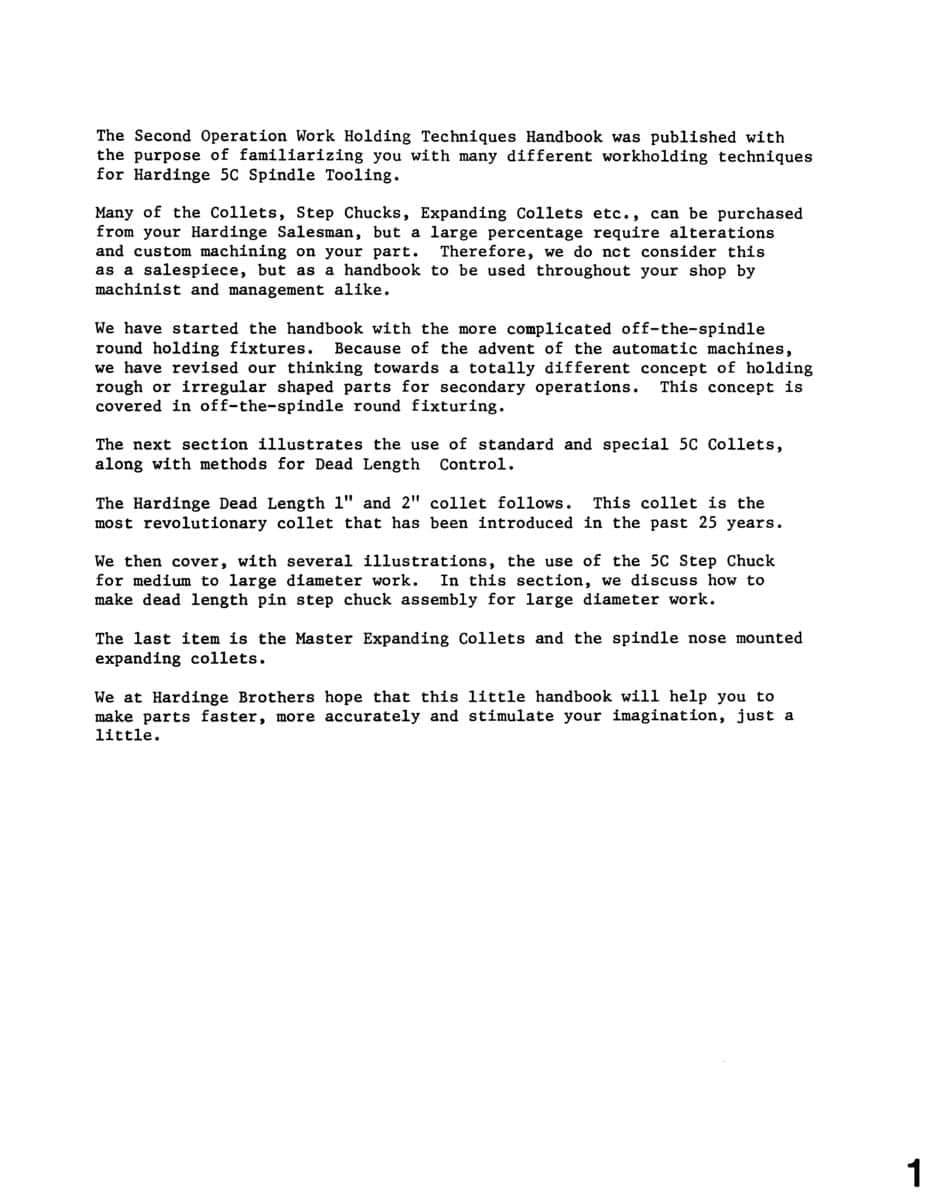 The Second Operation Work Holding Techniques Handbook was published with the purpose of familiarizing you with many different workholding techniques for Hardinge 5C Spindle Tooling.

Many of the Collets, Step Chucks, Expanding Collets etc., can be purchased from your Hardinge Salesman, but a large percentage require alterations and custom machining on your part. Therefore, we do nct consider this as a salespiece, but as a handbook to be used throughout your shop by machinist and management alike.

We have started the handbook with the more complicated off-the-spindle round holding fixtures. Because of the advent of the automatic machines, we have revised our thinking towards a totally different concept of holding rough or irregular shaped parts for secondary operations. This concept is covered in off-the-spindle round fixturing.

The next section illustrates the use of standard and special 5C Collets, along with methods for Dead Length Control.

The Hardinge Dead Length 1" and 2" collet follows. This collet is the most revolutionary collet that has been introduced in the past 25 years.

We then cover, with several illustrations, the use of the 5C Step Chuck for medium to large diameter work. In this section, we discuss how to make dead length pin step chuck assembly for large diameter work.

The last item is the Master Expanding Collets and the spindle nose mounted expanding collets.

We at Hardinge Brothers hope that this little handbook will help you to make parts faster, more accurately and stimulate your imagination, just a little.

1